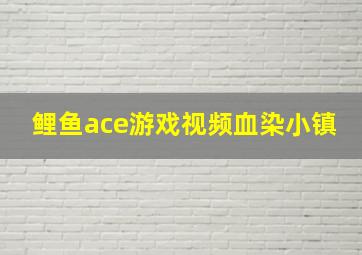 鲤鱼ace游戏视频血染小镇